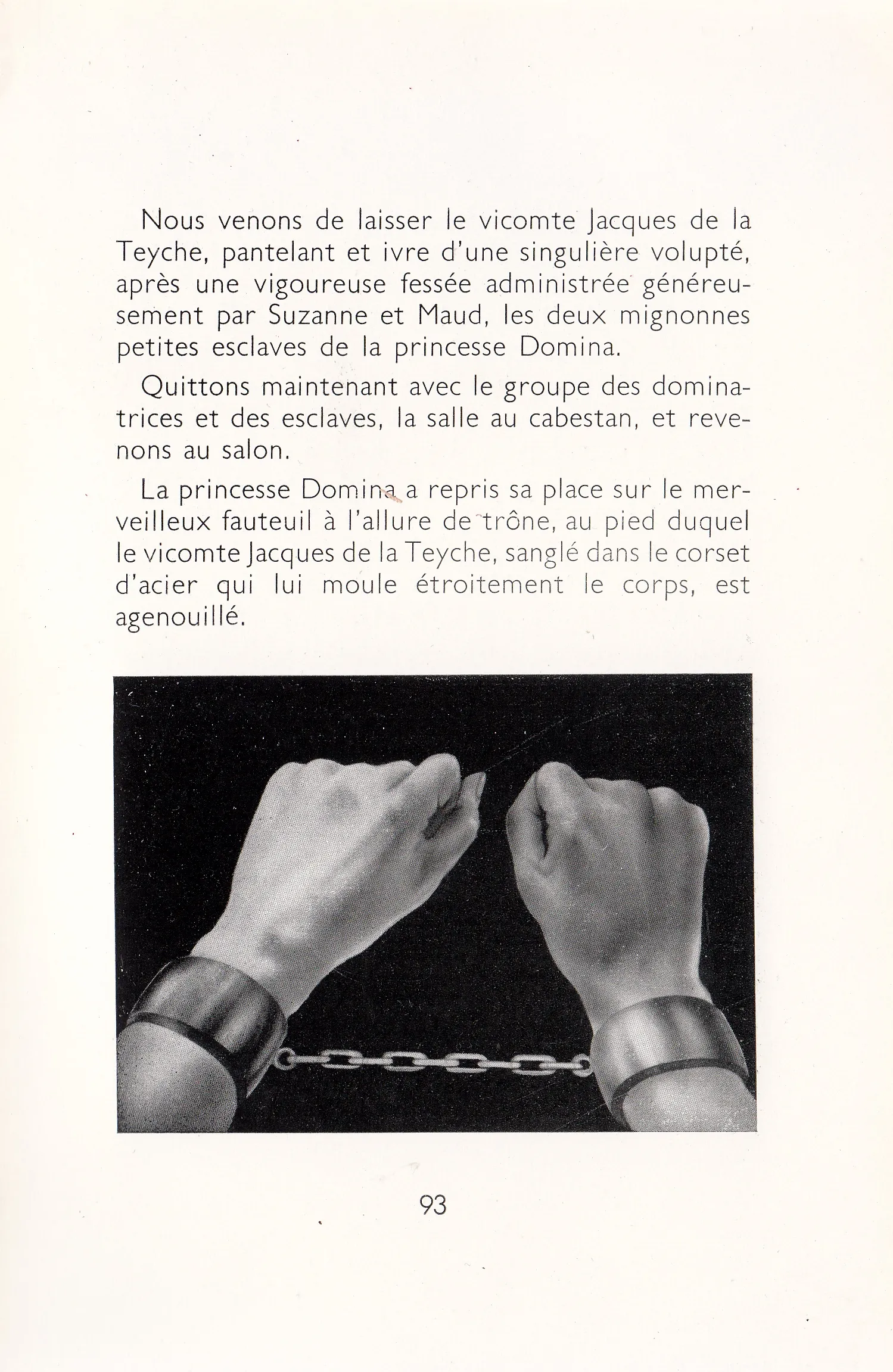 Nous venons de laisser le vicomte Jacques de la Teyche, pantelant et ivre d'une singulière volupté, après une vigoureuse fessée administrée généreusement par Suzanne et Maud, les deux mignonnes petites esclaves de la princesse Domina.

Quittons maintenant avec le groupe des dominatrices et des esclaves, la salle au cabestan, et revenons au salon.

La princesse Domina a repris sa place sur le merveilleux fauteuil à l'allure de trône, au pied duquel le vicomte Jacques de la Teyche, sanglé dans le corset d'acier qui lui moule étroitement le corps, est agenouillé.

93